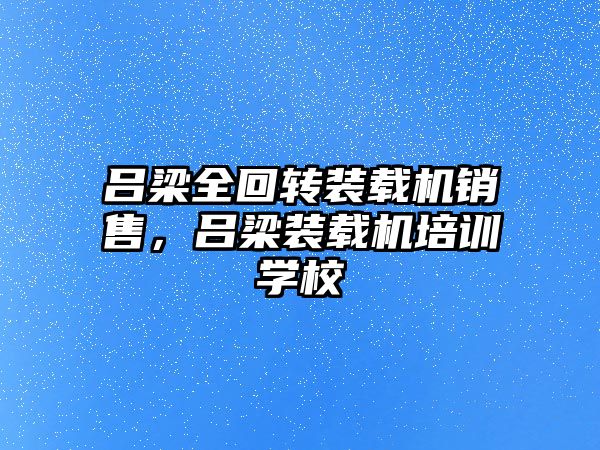 吕梁全回转装载机销售，吕梁装载机培训学校